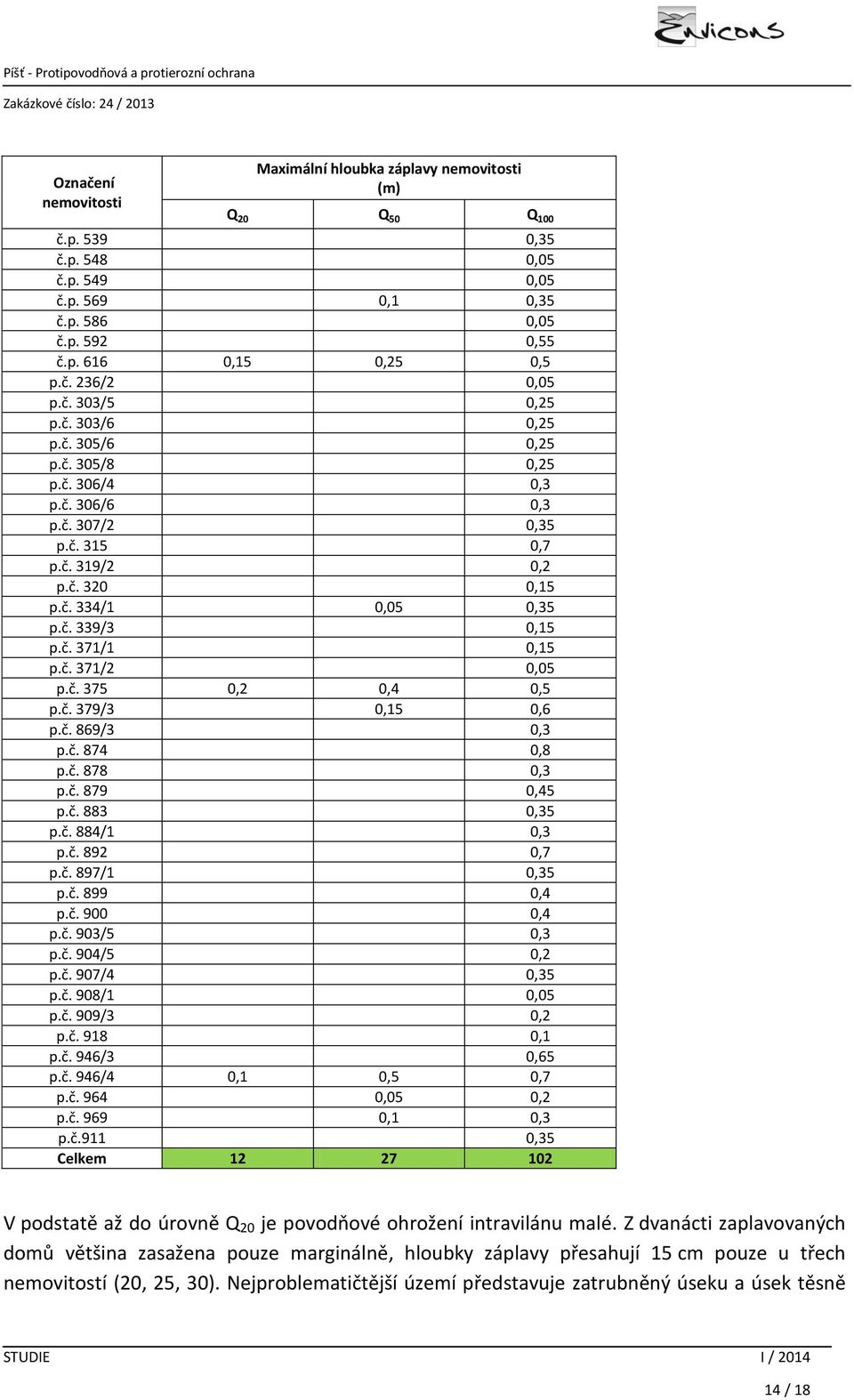 Envicons

Píšť - Protipovodňová a protierozní ochrana

Zakázkové číslo: 24 / 2013

| Označení nemovitosti | Maximální hloubka záplavy nemovitosti (m) | | |
|---|---|---|---|
| | $Q_{20}$ | $Q_{50}$ | $Q_{100}$ |
| č.p. 539 | | | 0,35 |
| č.p. 548 | | | 0,05 |
| č.p. 549 | | | 0,05 |
| č.p. 569 | | 0,1 | 0,35 |
| č.p. 586 | | | 0,05 |
| č.p. 592 | | | 0,55 |
| č.p. 616 | 0,15 | 0,25 | 0,5 |
| p.č. 236/2 | | | 0,05 |
| p.č. 303/5 | | | 0,25 |
| p.č. 303/6 | | | 0,25 |
| p.č. 305/6 | | | 0,25 |
| p.č. 305/8 | | | 0,25 |
| p.č. 306/4 | | | 0,3 |
| p.č. 306/6 | | | 0,3 |
| p.č. 307/2 | | | 0,35 |
| p.č. 315 | | | 0,7 |
| p.č. 319/2 | | | 0,2 |
| p.č. 320 | | | 0,15 |
| p.č. 334/1 | | 0,05 | 0,35 |
| p.č. 339/3 | | | 0,15 |
| p.č. 371/1 | | | 0,15 |
| p.č. 371/2 | | | 0,05 |
| p.č. 375 | 0,2 | 0,4 | 0,5 |
| p.č. 379/3 | | 0,15 | 0,6 |
| p.č. 869/3 | | | 0,3 |
| p.č. 874 | | | 0,8 |
| p.č. 878 | | | 0,3 |
| p.č. 879 | | | 0,45 |
| p.č. 883 | | | 0,35 |
| p.č. 884/1 | | | 0,3 |
| p.č. 892 | | | 0,7 |
| p.č. 897/1 | | | 0,35 |
| p.č. 899 | | | 0,4 |
| p.č. 900 | | | 0,4 |
| p.č. 903/5 | | | 0,3 |
| p.č. 904/5 | | | 0,2 |
| p.č. 907/4 | | | 0,35 |
| p.č. 908/1 | | | 0,05 |
| p.č. 909/3 | | | 0,2 |
| p.č. 918 | | | 0,1 |
| p.č. 946/3 | | | 0,65 |
| p.č. 946/4 | 0,1 | 0,5 | 0,7 |
| p.č. 964 | | 0,05 | 0,2 |
| p.č. 969 | | 0,1 | 0,3 |
| p.č.911 | | | 0,35 |
| Celkem | 12 | 27 | 102 |

V podstatě až do úrovně $Q_{20}$ je povodňové ohrožení intravilánu malé. Z dvanácti zaplavovaných domů většina zasažena pouze marginálně, hloubky záplavy přesahují 15 cm pouze u třech nemovitostí (20, 25, 30). Nejproblematičtější území představuje zatrubněný úseku a úsek těsně

STUDIE I / 2014

14 / 18